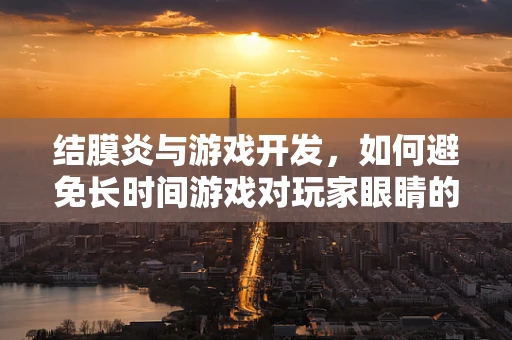 结膜炎与游戏开发，如何避免长时间游戏对玩家眼睛的